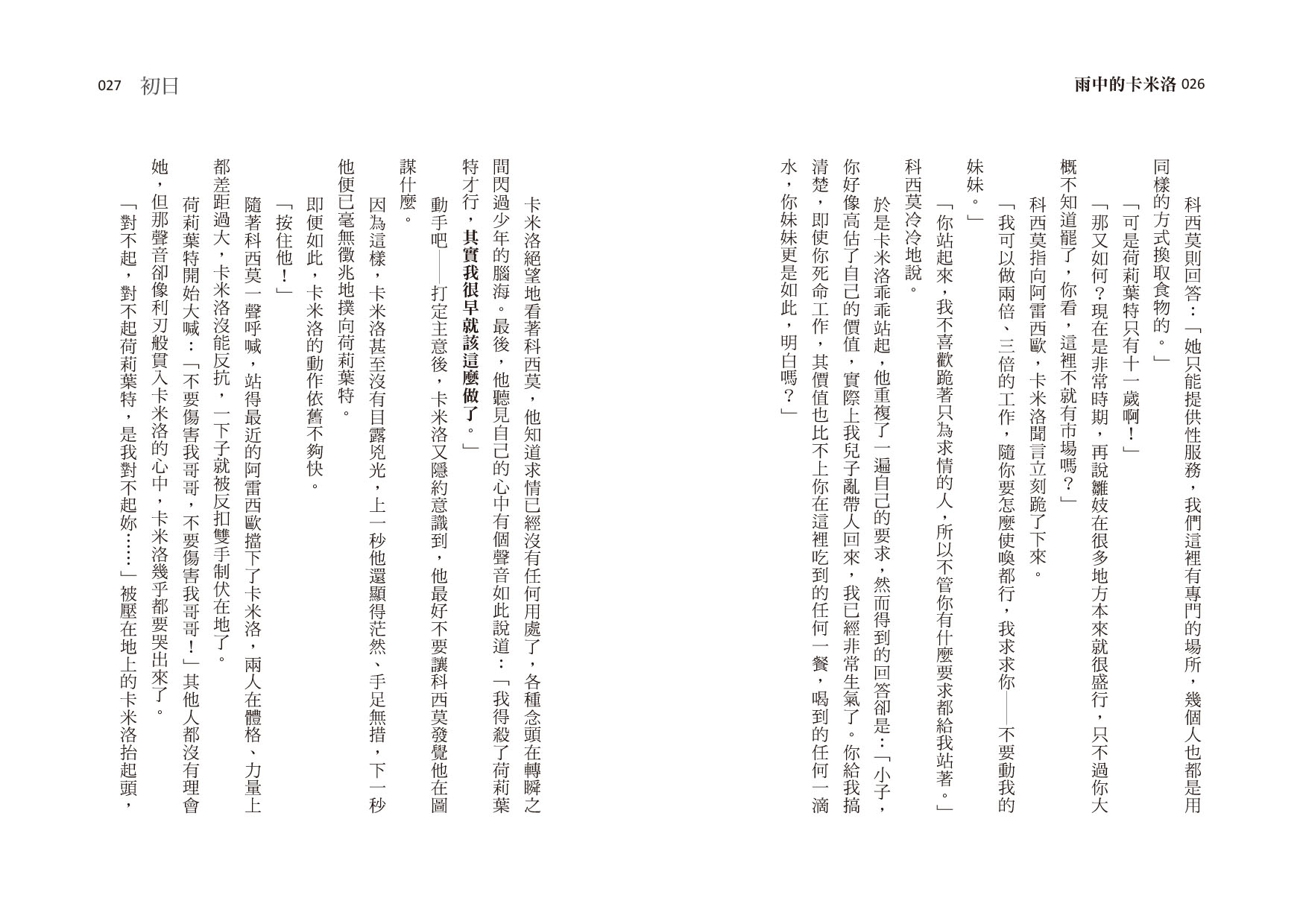 雨中的卡米洛 026

科西莫則回答：「她只能提供性服務，我們這裡有專門的場所，幾個人也都是用同樣的方式換取食物的。」

「可是荷莉葉特只有十一歲啊！」

「那又如何？現在是非常時期，再說雛妓在很多地方本來就很盛行，只不過你大概不知道罷了，你看，這裡不就有市場嗎？」

科西莫指向阿雷西歐，卡米洛聞言立刻跪了下來。

「我可以做兩倍、三倍的工作，隨你要怎麼使喚都行，我求求你——不要動我的妹妹。」

「你站起來，我不喜歡跪著只為求情的人，所以不管你有什麼要求都給我站著。」科西莫冷冷地說。

於是卡米洛乖乖站起，他重複了一遍自己的要求，然而得到的回答卻是：「小子，你好像高估了自己的價值，實際上我兒子亂帶人回來，我已經非常生氣了。你給我搞清楚，即使你死命工作，其價值也比不上你在這裡吃到的任何一餐，喝到的任何一滴水，你妹妹更是如此，明白嗎？」

027 初日

卡米洛絕望地看著科西莫，他知道求情已經沒有任何用處了，各種念頭在轉瞬之間閃過少年的腦海。最後，他聽見自己的心中有個聲音如此說道：「我得殺了荷莉葉特才行，其實我很早就該這麼做了。」

動手吧——打定主意後，卡米洛又隱約意識到，他最好不要讓科西莫發覺他在圖謀什麼。

因為這樣，卡米洛甚至沒有目露兇光，上一秒他還顯得茫然、手足無措，下一秒他便已毫無徵兆地撲向荷莉葉特。

即便如此，卡米洛的動作依舊不夠快。

「按住他！」

隨著科西莫一聲呼喊，站得最近的阿雷西歐擋下了卡米洛，兩人在體格、力量上都差距過大，卡米洛沒能反抗，一下子就被反扣雙手制伏在地了。

荷莉葉特開始大喊：「不要傷害我哥哥，不要傷害我哥哥！」其他人都沒有理會她，但那聲音卻像利刃般貫入卡米洛的心中，卡米洛幾乎都要哭出來了。

「對不起，對不起荷莉葉特，是我對不起妳……」被壓在地上的卡米洛抬起頭，